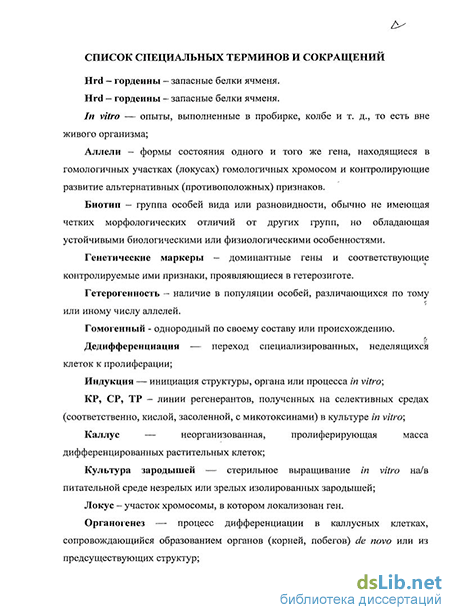 СПИСОК СПЕЦИАЛЬНЫХ ТЕРМИНОВ И СОКРАЩЕНИЙ

Hrd – гордеины – запасные белки ячменя.

Hrd – гордеины – запасные белки ячменя.

In vitro — опыты, выполненные в пробирке, колбе и т. д., то есть вне живого организма;

Аллели – формы состояния одного и того же гена, находящиеся в гомологичных участках (локусах) гомологичных хромосом и контролирующие развитие альтернативных (противоположных) признаков.

Биотип – группа особей вида или разновидности, обычно не имеющая четких морфологических отличий от других групп, но обладающая устойчивыми биологическими или физиологическими особенностями.

Генетические маркеры – доминантные гены и соответствующие контролируемые ими признаки, проявляющиеся в гетерозиготе.

Гетерогенность – наличие в популяции особей, различающихся по тому или иному числу аллелей.

Гомогенный - однородный по своему составу или происхождению.

Дедифференциация — переход специализированных, неделящихся клеток к пролиферации;

Индукция — инициация структуры, органа или процесса in vitro;

КР, СР, ТР – линии регенерантов, полученных на селективных средах (соответственно, кислой, засоленной, с микотоксинами) в культуре in vitro;

Каллус — неорганизованная, пролиферирующая масса дифференцированных растительных клеток;

Культура зародышей — стерильное выращивание in vitro на/в питательной среде незрелых или зрелых изолированных зародышей;

Локус – участок хромосомы, в котором локализован ген.

Органогенез — процесс дифференциации в каллусных клетках, сопровождающийся образованием органов (корней, побегов) de novo или из предсуществующих структур;

dsLib.net
библиотека диссертаций